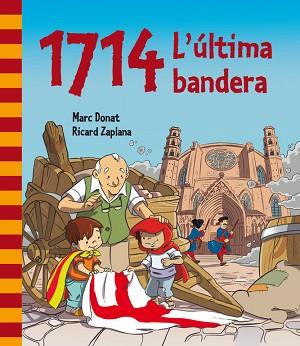 1714 L'última bandera

Marc Donat
Ricard Zaplana